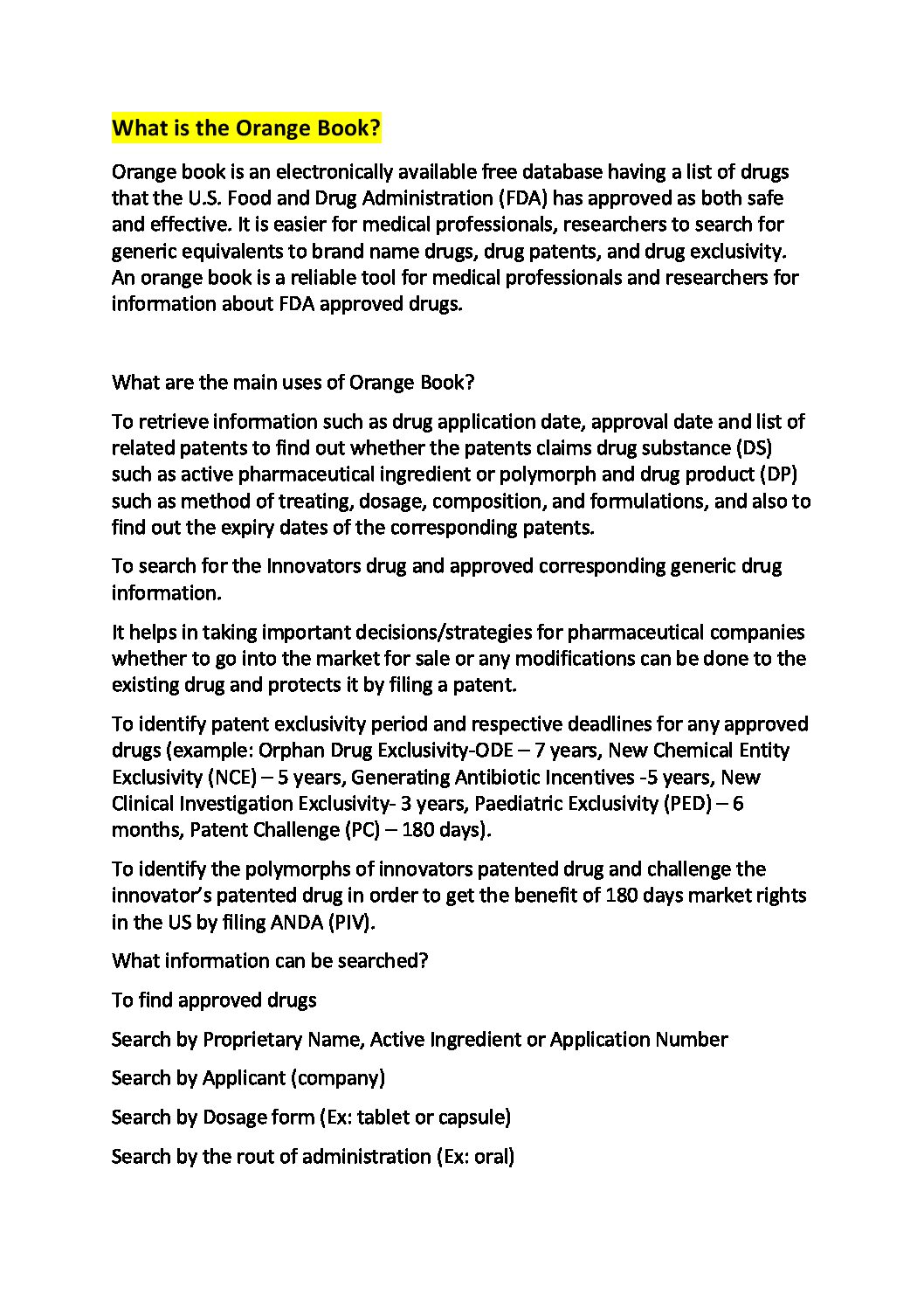 What is the Orange Book?

Orange book is an electronically available free database having a list of drugs that the U.S. Food and Drug Administration (FDA) has approved as both safe and effective. It is easier for medical professionals, researchers to search for generic equivalents to brand name drugs, drug patents, and drug exclusivity. An orange book is a reliable tool for medical professionals and researchers for information about FDA approved drugs.

What are the main uses of Orange Book?

To retrieve information such as drug application date, approval date and list of related patents to find out whether the patents claims drug substance (DS) such as active pharmaceutical ingredient or polymorph and drug product (DP) such as method of treating, dosage, composition, and formulations, and also to find out the expiry dates of the corresponding patents.

To search for the Innovators drug and approved corresponding generic drug information.

It helps in taking important decisions/strategies for pharmaceutical companies whether to go into the market for sale or any modifications can be done to the existing drug and protects it by filing a patent.

To identify patent exclusivity period and respective deadlines for any approved drugs (example: Orphan Drug Exclusivity-ODE – 7 years, New Chemical Entity Exclusivity (NCE) – 5 years, Generating Antibiotic Incentives -5 years, New Clinical Investigation Exclusivity- 3 years, Paediatric Exclusivity (PED) – 6 months, Patent Challenge (PC) – 180 days).

To identify the polymorphs of innovators patented drug and challenge the innovator's patented drug in order to get the benefit of 180 days market rights in the US by filing ANDA (PIV).

What information can be searched?

To find approved drugs

Search by Proprietary Name, Active Ingredient or Application Number

Search by Applicant (company)

Search by Dosage form (Ex: tablet or capsule)

Search by the rout of administration (Ex: oral)